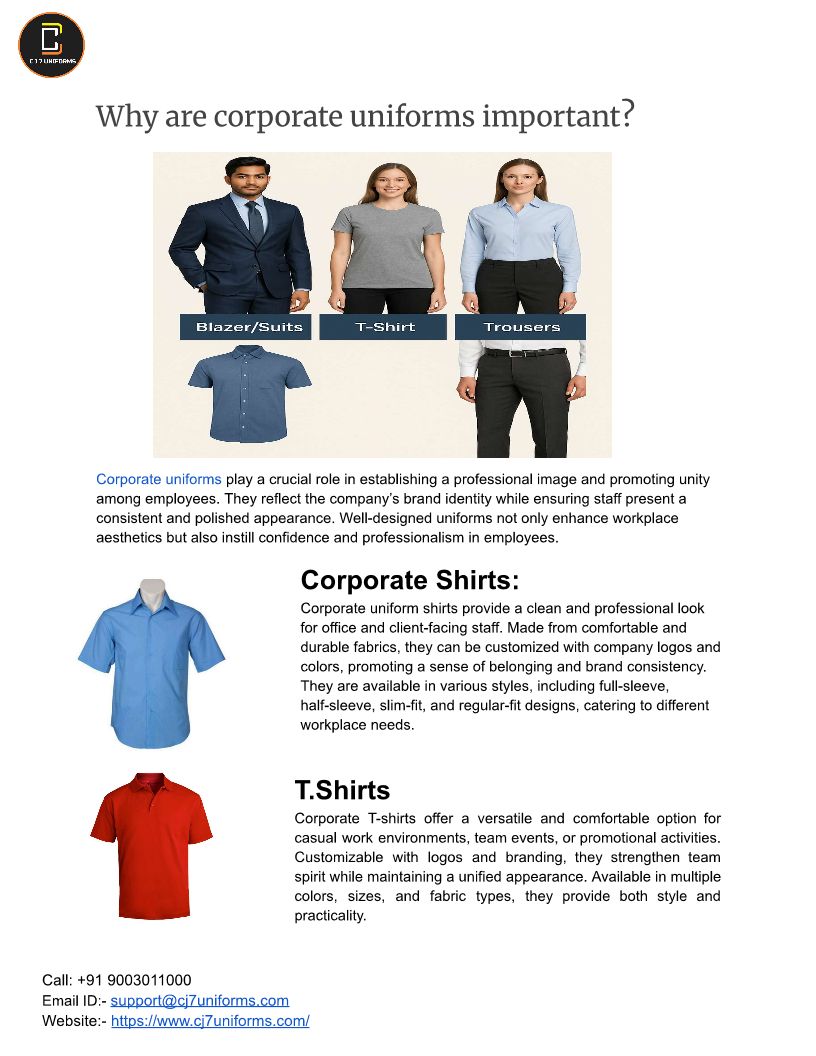 CJ7 UNIFORMS

Why are corporate uniforms important?

Blazer/Suits
T-Shirt
Trousers

Corporate uniforms play a crucial role in establishing a professional image and promoting unity among employees. They reflect the company's brand identity while ensuring staff present a consistent and polished appearance. Well-designed uniforms not only enhance workplace aesthetics but also instill confidence and professionalism in employees.

Corporate Shirts:

Corporate uniform shirts provide a clean and professional look for office and client-facing staff. Made from comfortable and durable fabrics, they can be customized with company logos and colors, promoting a sense of belonging and brand consistency. They are available in various styles, including full-sleeve, half-sleeve, slim-fit, and regular-fit designs, catering to different workplace needs.

T.Shirts

Corporate T-shirts offer a versatile and comfortable option for casual work environments, team events, or promotional activities. Customizable with logos and branding, they strengthen team spirit while maintaining a unified appearance. Available in multiple colors, sizes, and fabric types, they provide both style and practicality.

Call: +91 9003011000
Email ID:- support@cj7uniforms.com
Website:- https://www.cj7uniforms.com/